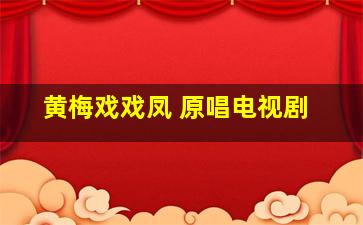 黄梅戏戏凤 原唱电视剧